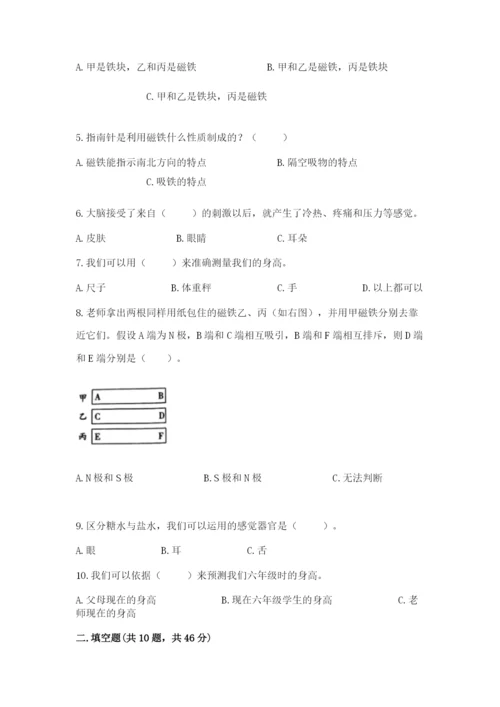 A. 甲是铁块，乙和丙是磁铁　　　　B. 甲和乙是磁铁，丙是铁块

C. 甲和乙是铁块，丙是磁铁

5. 指南针是利用磁铁什么性质制成的？（　　）

A. 磁铁能指示南北方向的特点　　　　B. 隔空吸物的特点

C. 吸铁的特点

6. 大脑接受了来自（　　）的刺激以后，就产生了冷热、疼痛和压力等感觉。

A. 皮肤　　B. 眼睛　　C. 耳朵

7. 我们可以用（　　）来准确测量我们的身高。

A. 尺子　　B. 体重秤　　C. 手　　D. 以上都可以

8. 老师拿出两根同样用纸包住的磁铁乙、丙（如右图），并用甲磁铁分别去靠近它们。假设 A 端为 N 极，B 端和 C 端相互吸引，B 端和 F 端相互排斥，则 D 端和 E 端分别是（　　）。

甲 A B
乙 C D
丙 E F

A. N 极和 S 极　　B. S 极和 N 极　　C. 无法判断

9. 区分糖水与盐水，我们可以运用的感觉器官是（　　）。

A. 眼　　B. 耳　　C. 舌

10. 我们可以依据（　　）来预测我们六年级时的身高。

A. 父母现在的身高　　B. 现在六年级学生的身高　　C. 老师现在的身高

二. 填空题（共 10 题，共 46 分）